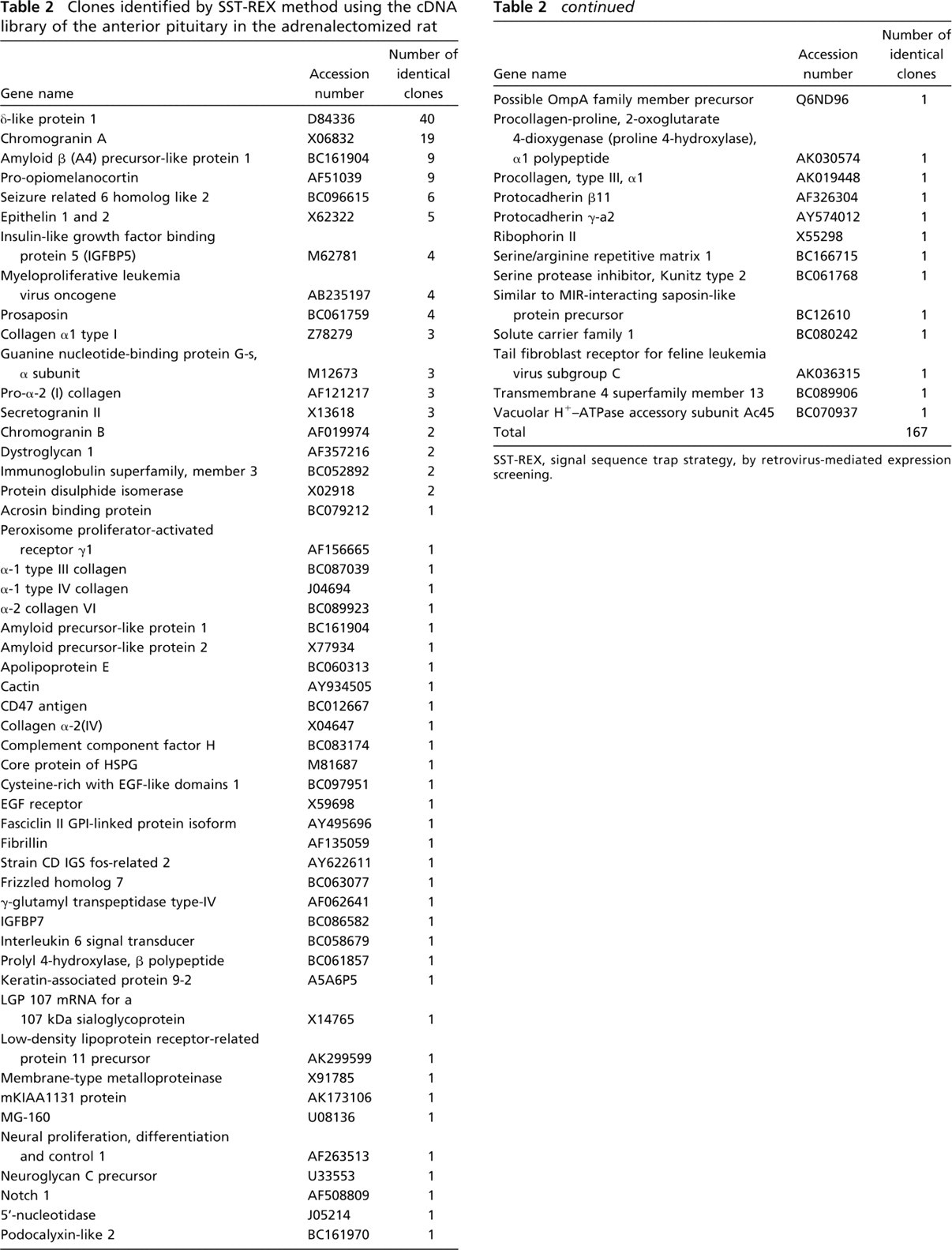 Table 2 Clones identified by SST-REX method using the cDNA library of the anterior pituitary in the adrenalectomized rat

| Gene name | Accession number | Number of identical clones |
|---|---|---|
| δ-like protein 1 | D84336 | 40 |
| Chromogranin A | X06832 | 19 |
| Amyloid β (A4) precursor-like protein 1 | BC161904 | 9 |
| Pro-opiomelanocortin | AF51039 | 9 |
| Seizure related 6 homolog like 2 | BC096615 | 6 |
| Epithelin 1 and 2 | X62322 | 5 |
| Insulin-like growth factor binding protein 5 (IGFBP5) | M62781 | 4 |
| Myeloproliferative leukemia virus oncogene | AB235197 | 4 |
| Prosaposin | BC061759 | 4 |
| Collagen α1 type I | Z78279 | 3 |
| Guanine nucleotide-binding protein G-s, α subunit | M12673 | 3 |
| Pro-α-2 (I) collagen | AF121217 | 3 |
| Secretogranin II | X13618 | 3 |
| Chromogranin B | AF019974 | 2 |
| Dystroglycan 1 | AF357216 | 2 |
| Immunoglobulin superfamily, member 3 | BC052892 | 2 |
| Protein disulphide isomerase | X02918 | 2 |
| Acrosin binding protein | BC079212 | 1 |
| Peroxisome proliferator-activated receptor γ1 | AF156665 | 1 |
| α-1 type III collagen | BC087039 | 1 |
| α-1 type IV collagen | J04694 | 1 |
| α-2 collagen VI | BC089923 | 1 |
| Amyloid precursor-like protein 1 | BC161904 | 1 |
| Amyloid precursor-like protein 2 | X77934 | 1 |
| Apolipoprotein E | BC060313 | 1 |
| Cactin | AY934505 | 1 |
| CD47 antigen | BC012667 | 1 |
| Collagen α-2(IV) | X04647 | 1 |
| Complement component factor H | BC083174 | 1 |
| Core protein of HSPG | M81687 | 1 |
| Cysteine-rich with EGF-like domains 1 | BC097951 | 1 |
| EGF receptor | X59698 | 1 |
| Fasciclin II GPI-linked protein isoform | AY495696 | 1 |
| Fibrillin | AF135059 | 1 |
| Strain CD IGS fos-related 2 | AY622611 | 1 |
| Frizzled homolog 7 | BC063077 | 1 |
| γ-glutamyl transpeptidase type-IV | AF062641 | 1 |
| IGFBP7 | BC086582 | 1 |
| Interleukin 6 signal transducer | BC058679 | 1 |
| Prolyl 4-hydroxylase, β polypeptide | BC061857 | 1 |
| Keratin-associated protein 9-2 | A5A6P5 | 1 |
| LGP 107 mRNA for a 107 kDa sialoglycoprotein | X14765 | 1 |
| Low-density lipoprotein receptor-related protein 11 precursor | AK299599 | 1 |
| Membrane-type metalloproteinase | X91785 | 1 |
| mKIAA1131 protein | AK173106 | 1 |
| MG-160 | U08136 | 1 |
| Neural proliferation, differentiation and control 1 | AF263513 | 1 |
| Neuroglycan C precursor | U33553 | 1 |
| Notch 1 | AF508809 | 1 |
| 5'-nucleotidase | J05214 | 1 |
| Podocalyxin-like 2 | BC161970 | 1 |

Table 2 continued

| Gene name | Accession number | Number of identical clones |
|---|---|---|
| Possible OmpA family member precursor | Q6ND96 | 1 |
| Procollagen-proline, 2-oxoglutarate 4-dioxygenase (proline 4-hydroxylase), α1 polypeptide | AK030574 | 1 |
| Procollagen, type III, α1 | AK019448 | 1 |
| Protocadherin β11 | AF326304 | 1 |
| Protocadherin γ-a2 | AY574012 | 1 |
| Ribophorin II | X55298 | 1 |
| Serine/arginine repetitive matrix 1 | BC166715 | 1 |
| Serine protease inhibitor, Kunitz type 2 | BC061768 | 1 |
| Similar to MIR-interacting saposin-like protein precursor | BC12610 | 1 |
| Solute carrier family 1 | BC080242 | 1 |
| Tail fibroblast receptor for feline leukemia virus subgroup C | AK036315 | 1 |
| Transmembrane 4 superfamily member 13 | BC089906 | 1 |
| Vacuolar $H^+$–ATPase accessory subunit Ac45 | BC070937 | 1 |
| Total | | 167 |

SST-REX, signal sequence trap strategy, by retrovirus-mediated expression screening.